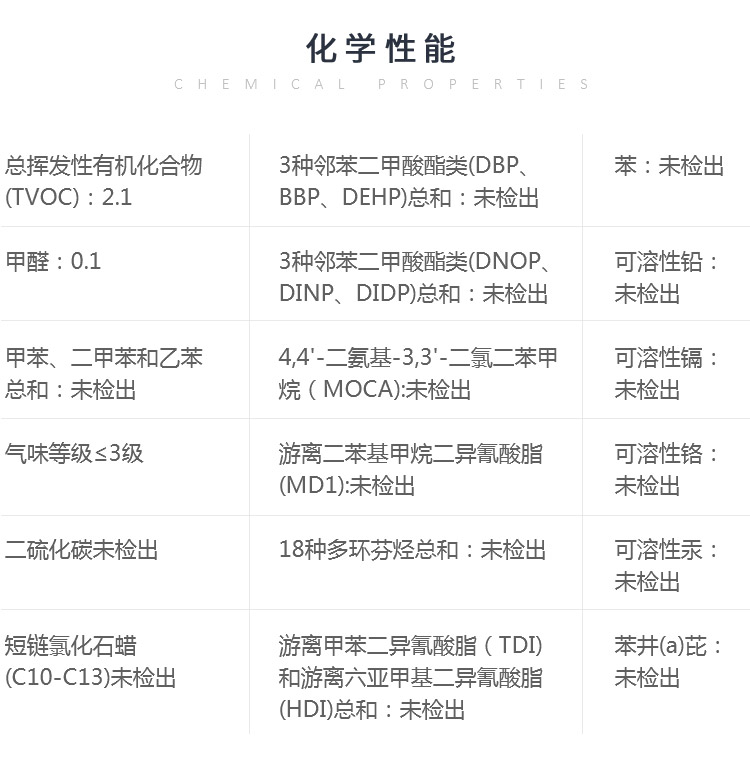 化学性能

CHEMICAL PROPERTIES

| | | |
|---|---|---|
| 总挥发性有机化合物(TVOC)：2.1 | 3种邻苯二甲酸酯类(DBP、BBP、DEHP)总和：未检出 | 苯：未检出 |
| 甲醛：0.1 | 3种邻苯二甲酸酯类(DNOP、DINP、DIDP)总和：未检出 | 可溶性铅：未检出 |
| 甲苯、二甲苯和乙苯总和：未检出 | 4,4'-二氨基-3,3'-二氯二苯甲烷（MOCA):未检出 | 可溶性镉：未检出 |
| 气味等级≤3级 | 游离二苯基甲烷二异氰酸脂(MD1):未检出 | 可溶性铬：未检出 |
| 二硫化碳未检出 | 18种多环芬烃总和：未检出 | 可溶性汞：未检出 |
| 短链氯化石蜡(C10-C13)未检出 | 游离甲苯二异氰酸脂（TDI)和游离六亚甲基二异氰酸脂(HDI)总和：未检出 | 苯井(a)芘：未检出 |